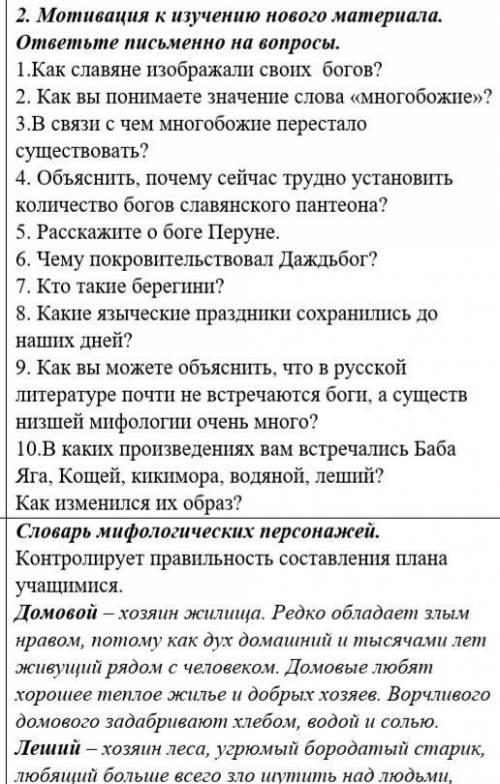 2. Мотивация к изучению нового материала.
Ответьте письменно на вопросы.
1.Как славяне изображали своих богов?
2. Как вы понимаете значение слова «многобожие»?
3.В связи с чем многобожие перестало существовать?
4. Объяснить, почему сейчас трудно установить количество богов славянского пантеона?
5. Расскажите о боге Перуне.
6. Чему покровительствовал Даждьбог?
7. Кто такие берегини?
8. Какие языческие праздники сохранились до наших дней?
9. Как вы можете объяснить, что в русской литературе почти не встречаются боги, а существ низшей мифологии очень много?
10.В каких произведениях вам встречались Баба Яга, Кощей, кикимора, водяной, леший?
Как изменился их образ?

Словарь мифологических персонажей.
Контролирует правильность составления плана учащимися.
Домовой – хозяин жилища. Редко обладает злым нравом, потому как дух домашний и тысячами лет живущий рядом с человеком. Домовые любят хорошее теплое жилье и добрых хозяев. Ворчливого домового задабривают хлебом, водой и солью.
Леший – хозяин леса, угрюмый бородатый старик, любящий больше всего зло шутить над людьми,